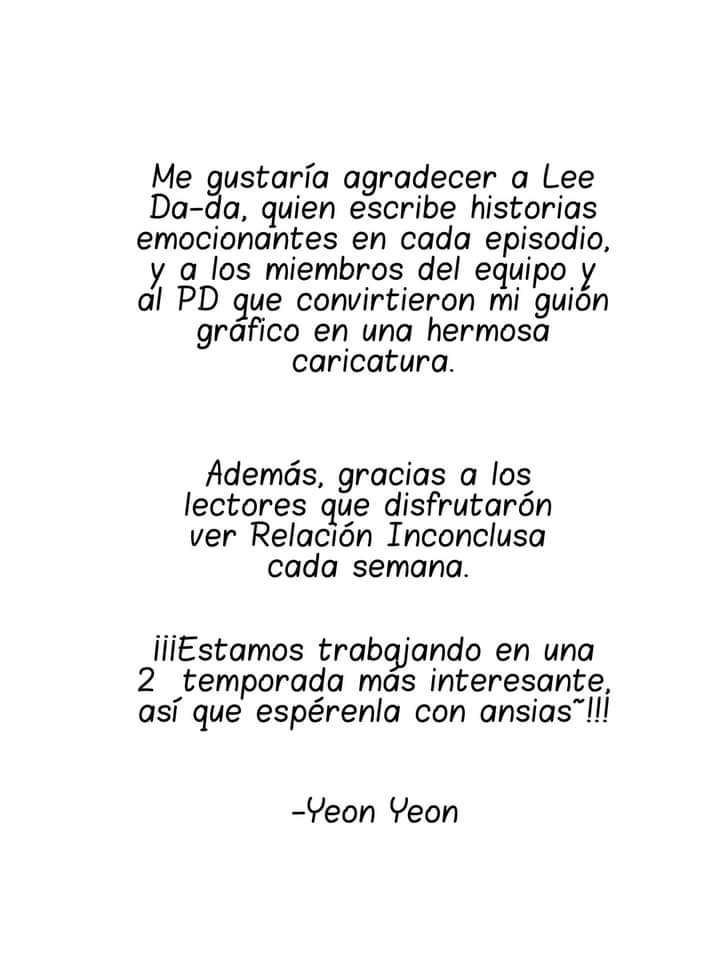 Me gustaría agradecer a Lee Da-da, quien escribe historias emocionantes en cada episodio, y a los miembros del equipo y al PD que convirtieron mi guión gráfico en una hermosa caricatura.

Además, gracias a los lectores que disfrutarón ver Relación Inconclusa cada semana.

¡¡¡Estamos trabajando en una 2 temporada más interesante, así que espérenla con ansias~!!!

-Yeon Yeon